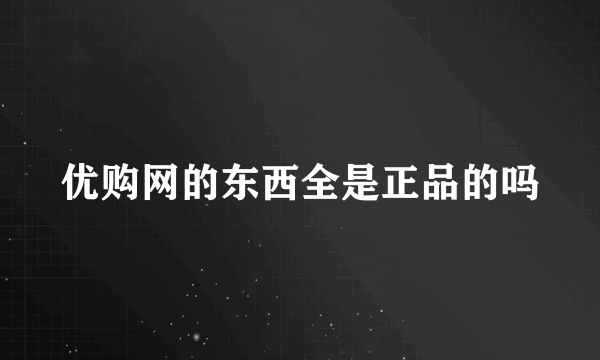 优购网的东西全是正品的吗